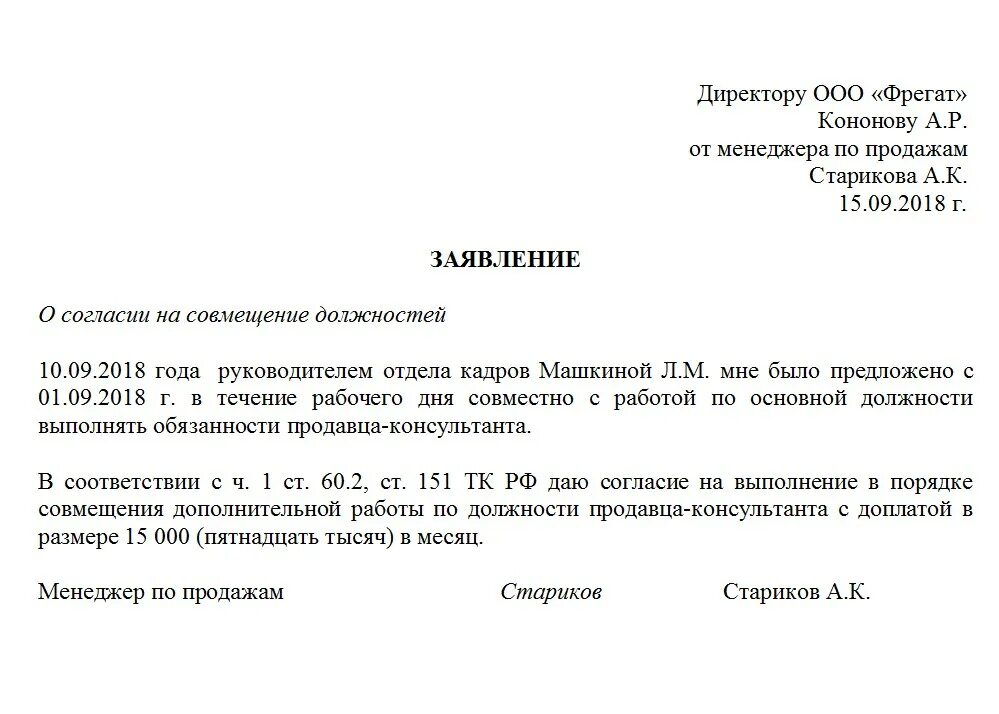 Директору ООО «Фрегат»
Кононову А.Р.
от менеджера по продажам
Старикова А.К.
15.09.2018 г.

ЗАЯВЛЕНИЕ

О согласии на совмещение должностей

10.09.2018 года руководителем отдела кадров Машкиной Л.М. мне было предложено с 01.09.2018 г. в течение рабочего дня совместно с работой по основной должности выполнять обязанности продавца-консультанта.

В соответствии с ч. 1 ст. 60.2, ст. 151 ТК РФ даю согласие на выполнение в порядке совмещения дополнительной работы по должности продавца-консультанта с доплатой в размере 15 000 (пятнадцать тысяч) в месяц.

Менеджер по продажам Стариков Стариков А.К.